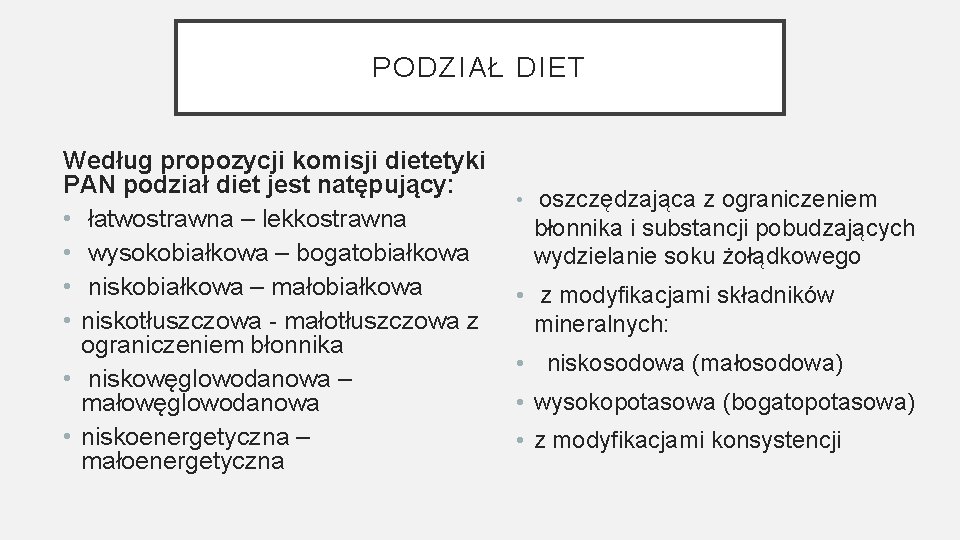 PODZIAŁ DIET

Według propozycji komisji dietetyki PAN podział diet jest natępujący:
• łatwostrawna – lekkostrawna
• wysokobiałkowa – bogatobiałkowa
• niskobiałkowa – małobiałkowa
• niskotłuszczowa - małotłuszczowa z ograniczeniem błonnika
• niskowęglowodanowa – małowęglowodanowa
• niskoenergetyczna – małoenergetyczna

• oszczędzająca z ograniczeniem błonnika i substancji pobudzających wydzielanie soku żołądkowego
• z modyfikacjami składników mineralnych:
• niskosodowa (małosodowa)
• wysokopotasowa (bogatopotasowa)
• z modyfikacjami konsystencji